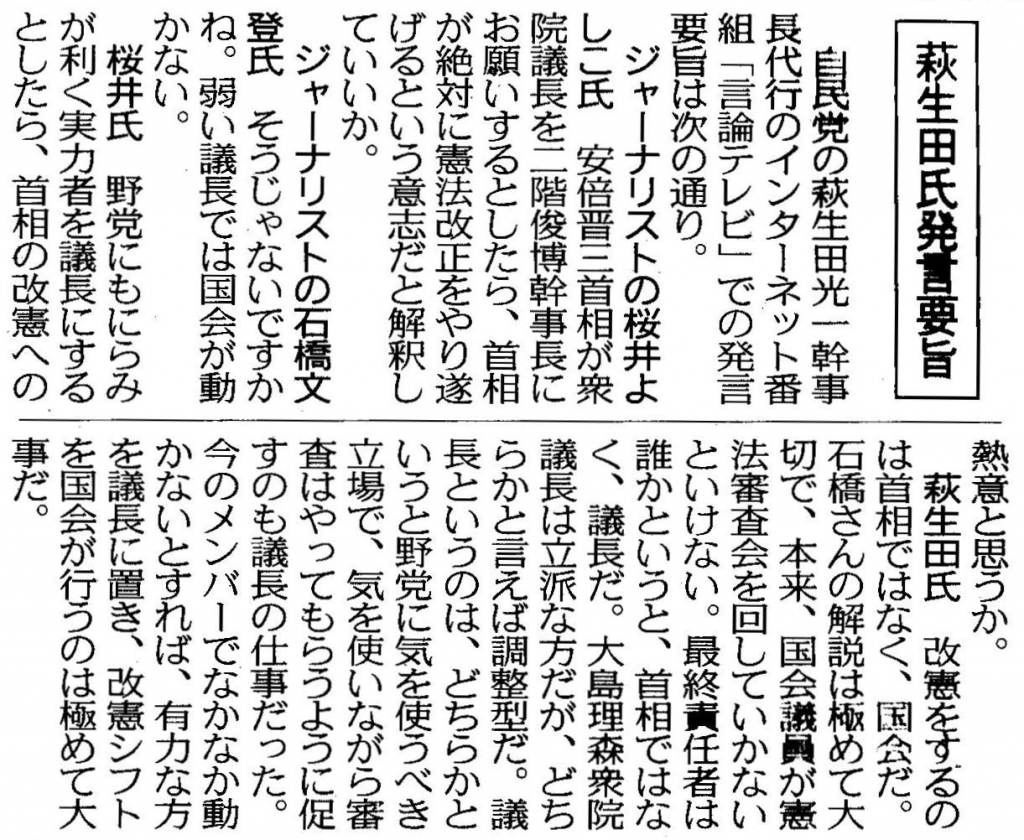 萩生田氏発言要旨

自民党の萩生田光一幹事長代行のインターネット番組「言論テレビ」での発言要旨は次の通り。

ジャーナリストの桜井よしこ氏　安倍晋三首相が衆院議長を二階俊博幹事長にお願いするとしたら、首相が絶対に憲法改正をやり遂げるという意志だと解釈していいか。

ジャーナリストの石橋文登氏　そうじゃないですかね。弱い議長では国会が動かない。

桜井氏　野党にもにらみが利く実力者を議長にするとしたら、首相の改憲への熱意と思うか。

萩生田氏　改憲をするのは首相ではなく、国会だ。石橋さんの解説は極めて大切で、本来、国会議員が憲法審査会を回していかないといけない。最終責任者は誰かというと、首相ではなく、議長だ。大島理森衆院議長は立派な方だが、どちらかと言えば調整型だ。議長というのは、どちらかというと野党に気を使うべき立場で、気を使いながら審査はやってもらうように促すのも議長の仕事だった。今のメンバーでなかなか動かないとすれば、有力な方を議長に置き、改憲シフトを国会が行うのは極めて大事だ。